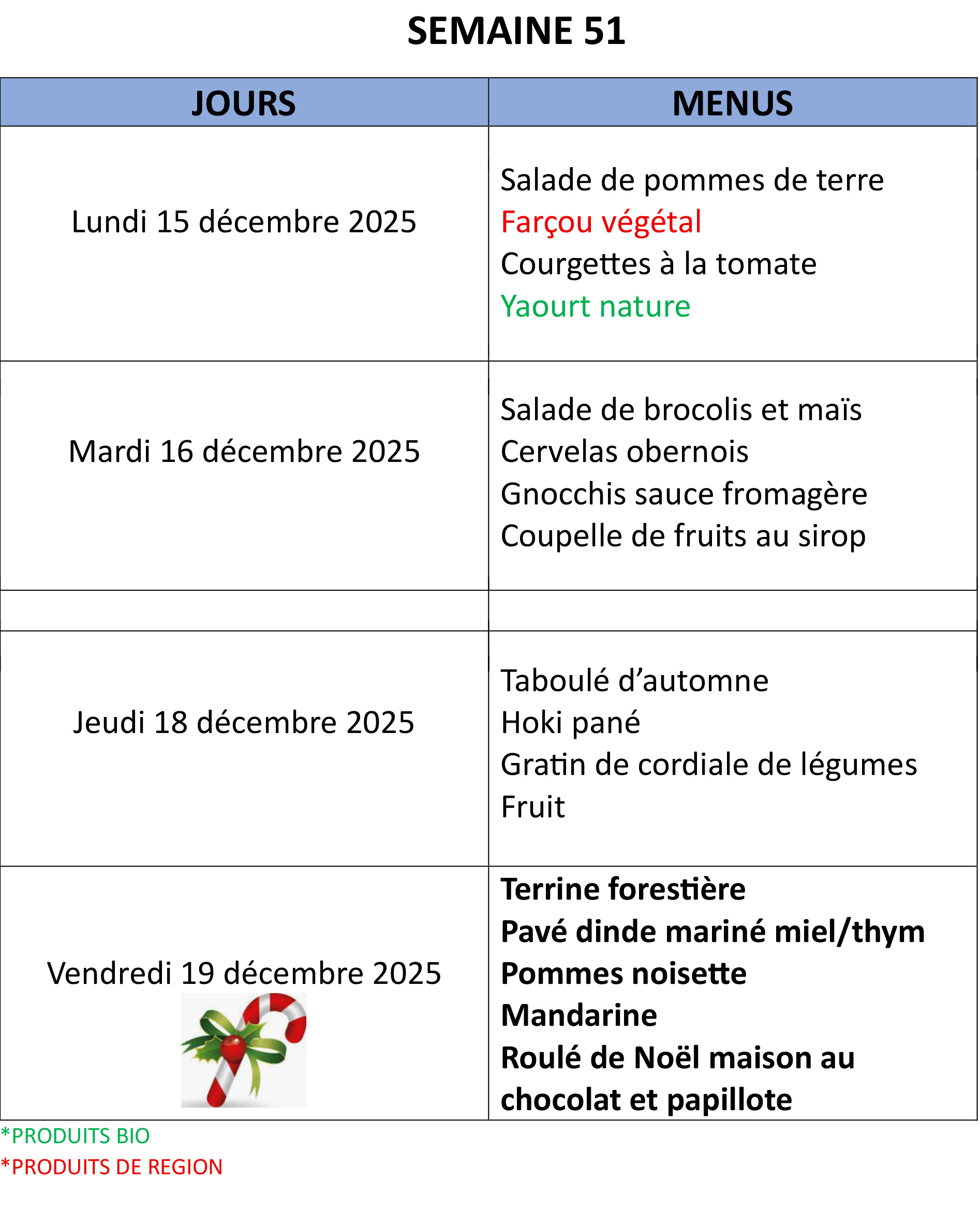 SEMAINE 51

| JOURS | MENUS |
|---|---|
| Lundi 15 décembre 2025 | Salade de pommes de terre<br>Farçou végétal<br>Courgettes à la tomate<br>Yaourt nature |
| Mardi 16 décembre 2025 | Salade de brocolis et maïs<br>Cervelas obernois<br>Gnocchis sauce fromagère<br>Coupelle de fruits au sirop |
| | |
| Jeudi 18 décembre 2025 | Taboulé d’automne<br>Hoki pané<br>Gratin de cordiale de légumes<br>Fruit |
| Vendredi 19 décembre 2025 | **Terrine forestière**<br>**Pavé dinde mariné miel/thym**<br>**Pommes noisette**<br>**Mandarine**<br>**Roulé de Noël maison au chocolat et papillote** |

*PRODUITS BIO
*PRODUITS DE REGION